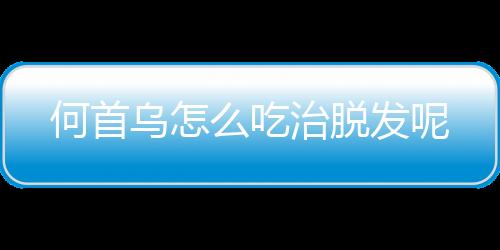 何首乌怎么吃治脱发呢